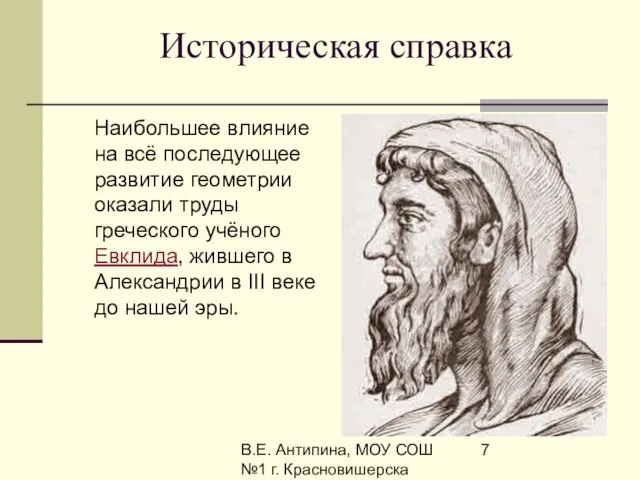 Историческая справка

Наибольшее влияние на всё последующее развитие геометрии оказали труды греческого учёного Евклида, жившего в Александрии в III веке до нашей эры.

В.Е. Антипина, МОУ СОШ №1 г. Красновишерска

7